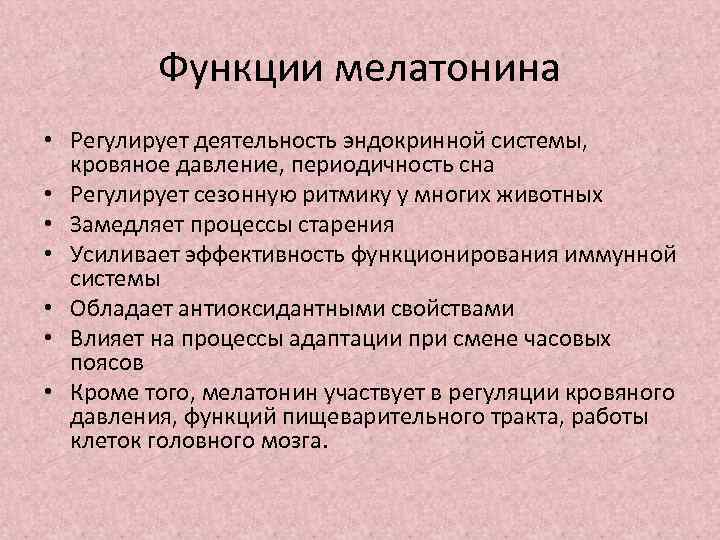 Функции мелатонина

• Регулирует деятельность эндокринной системы, кровяное давление, периодичность сна
• Регулирует сезонную ритмику у многих животных
• Замедляет процессы старения
• Усиливает эффективность функционирования иммунной системы
• Обладает антиоксидантными свойствами
• Влияет на процессы адаптации при смене часовых поясов
• Кроме того, мелатонин участвует в регуляции кровяного давления, функций пищеварительного тракта, работы клеток головного мозга.